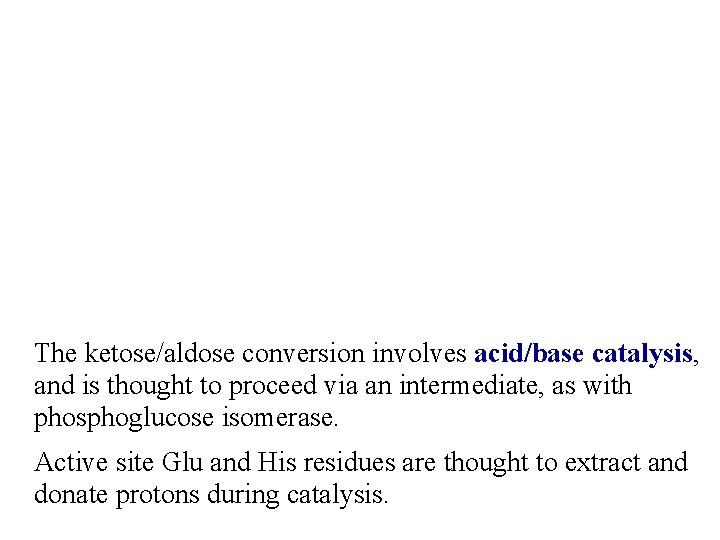 The ketose/aldose conversion involves acid/base catalysis, and is thought to proceed via an intermediate, as with phosphoglucose isomerase.

Active site Glu and His residues are thought to extract and donate protons during catalysis.